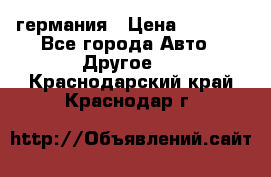 германия   Цена
Все города Авто
Другое
Краснодарский край
Краснодар г

http://Объявлений.сайт